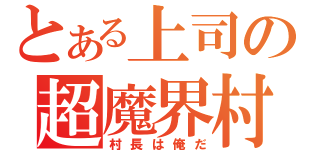 とある上司の
超魔界村
村長は俺だ